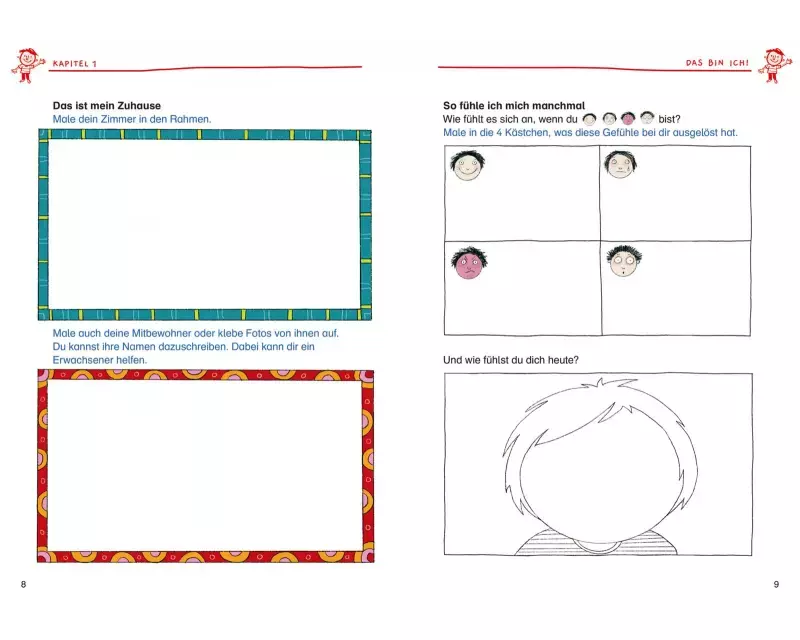 KAPITEL 1

Das ist mein Zuhause
Male dein Zimmer in den Rahmen.

Male auch deine Mitbewohner oder klebe Fotos von ihnen auf. Du kannst ihre Namen dazuschreiben. Dabei kann dir ein Erwachsener helfen.

8

DAS BIN ICH!

So fühle ich mich manchmal
Wie fühlt es sich an, wenn du bist?
Male in die 4 Kästchen, was diese Gefühle bei dir ausgelöst hat.

Und wie fühlst du dich heute?

9